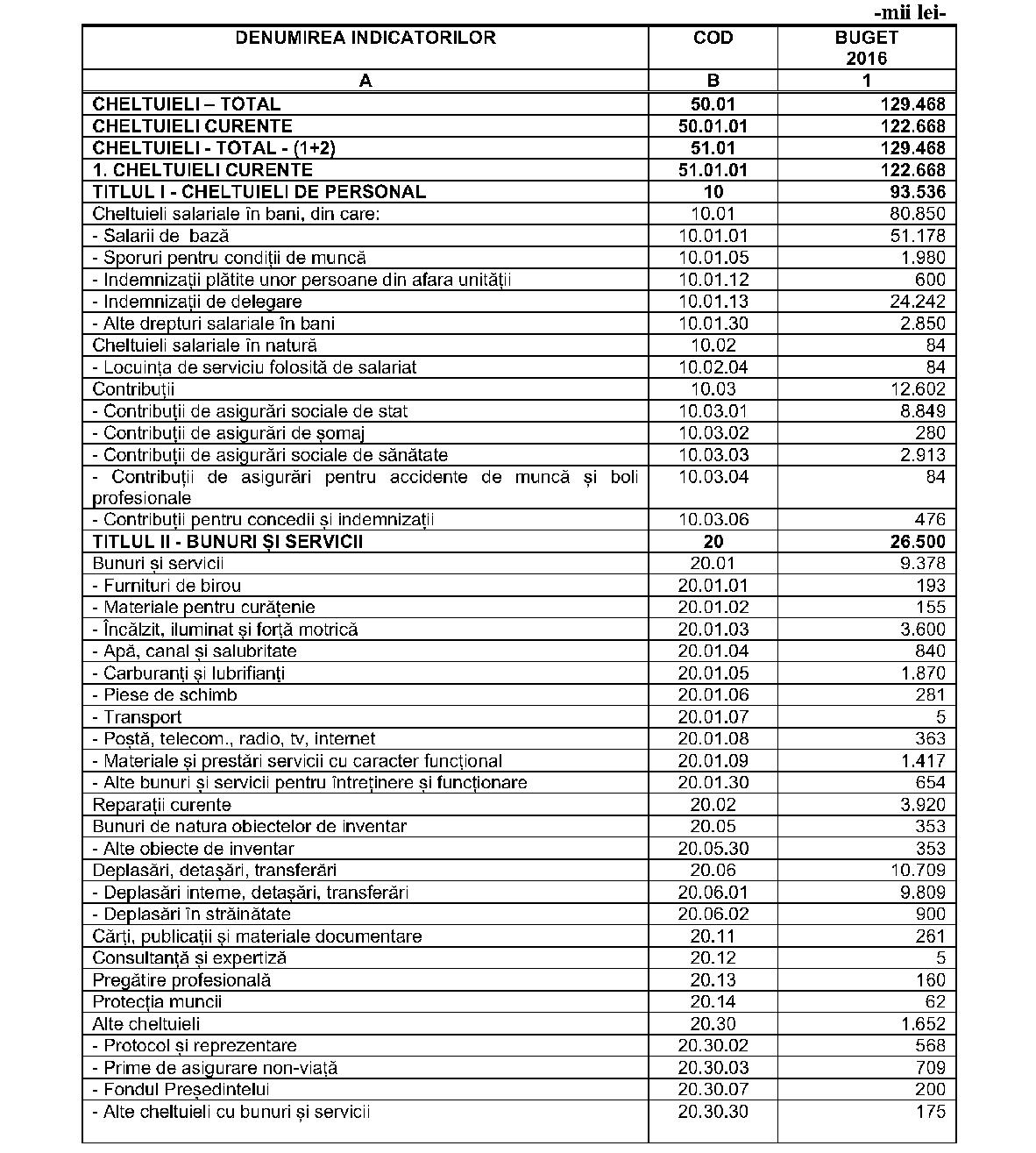 -mii lei-

| DENUMIREA INDICATORILOR | COD | BUGET 2016 |
|---|---|---|
| A | B | 1 |
| CHELTUIELI – TOTAL | 50.01 | 129.468 |
| CHELTUIELI CURENTE | 50.01.01 | 122.668 |
| CHELTUIELI - TOTAL - (1+2) | 51.01 | 129.468 |
| 1. CHELTUIELI CURENTE | 51.01.01 | 122.668 |
| TITLUL I - CHELTUIELI DE PERSONAL | 10 | 93.536 |
| Cheltuieli salariale în bani, din care: | 10.01 | 80.850 |
| - Salarii de bază | 10.01.01 | 51.178 |
| - Sporuri pentru condiții de muncă | 10.01.05 | 1.980 |
| - Indemnizații plătite unor persoane din afara unității | 10.01.12 | 600 |
| - Indemnizații de delegare | 10.01.13 | 24.242 |
| - Alte drepturi salariale în bani | 10.01.30 | 2.850 |
| Cheltuieli salariale în natură | 10.02 | 84 |
| - Locuința de serviciu folosită de salariat | 10.02.04 | 84 |
| Contribuții | 10.03 | 12.602 |
| - Contribuții de asigurări sociale de stat | 10.03.01 | 8.849 |
| - Contribuții de asigurări de șomaj | 10.03.02 | 280 |
| - Contribuții de asigurări sociale de sănătate | 10.03.03 | 2.913 |
| - Contribuții de asigurări pentru accidente de muncă și boli profesionale | 10.03.04 | 84 |
| - Contribuții pentru concedii și indemnizații | 10.03.06 | 476 |
| TITLUL II - BUNURI ȘI SERVICII | 20 | 26.500 |
| Bunuri și servicii | 20.01 | 9.378 |
| - Furnituri de birou | 20.01.01 | 193 |
| - Materiale pentru curățenie | 20.01.02 | 155 |
| - Încălzit, iluminat și forță motrică | 20.01.03 | 3.600 |
| - Apă, canal și salubritate | 20.01.04 | 840 |
| - Carburanți și lubrifianți | 20.01.05 | 1.870 |
| - Piese de schimb | 20.01.06 | 281 |
| - Transport | 20.01.07 | 5 |
| - Poștă, telecom., radio, tv, internet | 20.01.08 | 363 |
| - Materiale și prestări servicii cu caracter funcțional | 20.01.09 | 1.417 |
| - Alte bunuri și servicii pentru întreținere și funcționare | 20.01.30 | 654 |
| Reparații curente | 20.02 | 3.920 |
| Bunuri de natura obiectelor de inventar | 20.05 | 353 |
| - Alte obiecte de inventar | 20.05.30 | 353 |
| Deplasări, detașări, transferări | 20.06 | 10.709 |
| - Deplasări interne, detașări, transferări | 20.06.01 | 9.809 |
| - Deplasări în străinătate | 20.06.02 | 900 |
| Cărți, publicații și materiale documentare | 20.11 | 261 |
| Consultanță și expertiză | 20.12 | 5 |
| Pregătire profesională | 20.13 | 160 |
| Protecția muncii | 20.14 | 62 |
| Alte cheltuieli | 20.30 | 1.652 |
| - Protocol și reprezentare | 20.30.02 | 568 |
| - Prime de asigurare non-viață | 20.30.03 | 709 |
| - Fondul Președintelui | 20.30.07 | 200 |
| - Alte cheltuieli cu bunuri și servicii | 20.30.30 | 175 |